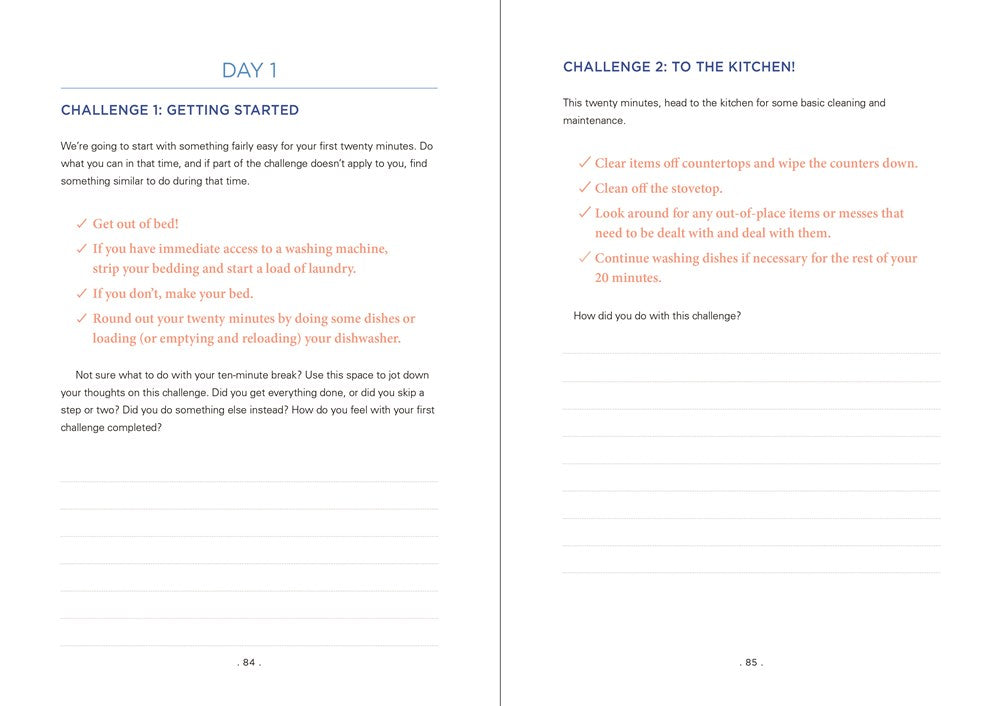 DAY 1

CHALLENGE 1: GETTING STARTED

We're going to start with something fairly easy for your first twenty minutes. Do what you can in that time, and if part of the challenge doesn't apply to you, find something similar to do during that time.

✓ Get out of bed!
✓ If you have immediate access to a washing machine, strip your bedding and start a load of laundry.
✓ If you don't, make your bed.
✓ Round out your twenty minutes by doing some dishes or loading (or emptying and reloading) your dishwasher.

Not sure what to do with your ten-minute break? Use this space to jot down your thoughts on this challenge. Did you get everything done, or did you skip a step or two? Did you do something else instead? How do you feel with your first challenge completed?

. 84 .

CHALLENGE 2: TO THE KITCHEN!

This twenty minutes, head to the kitchen for some basic cleaning and maintenance.

✓ Clear items off countertops and wipe the counters down.
✓ Clean off the stovetop.
✓ Look around for any out-of-place items or messes that need to be dealt with and deal with them.
✓ Continue washing dishes if necessary for the rest of your 20 minutes.

How did you do with this challenge?

. 85 .